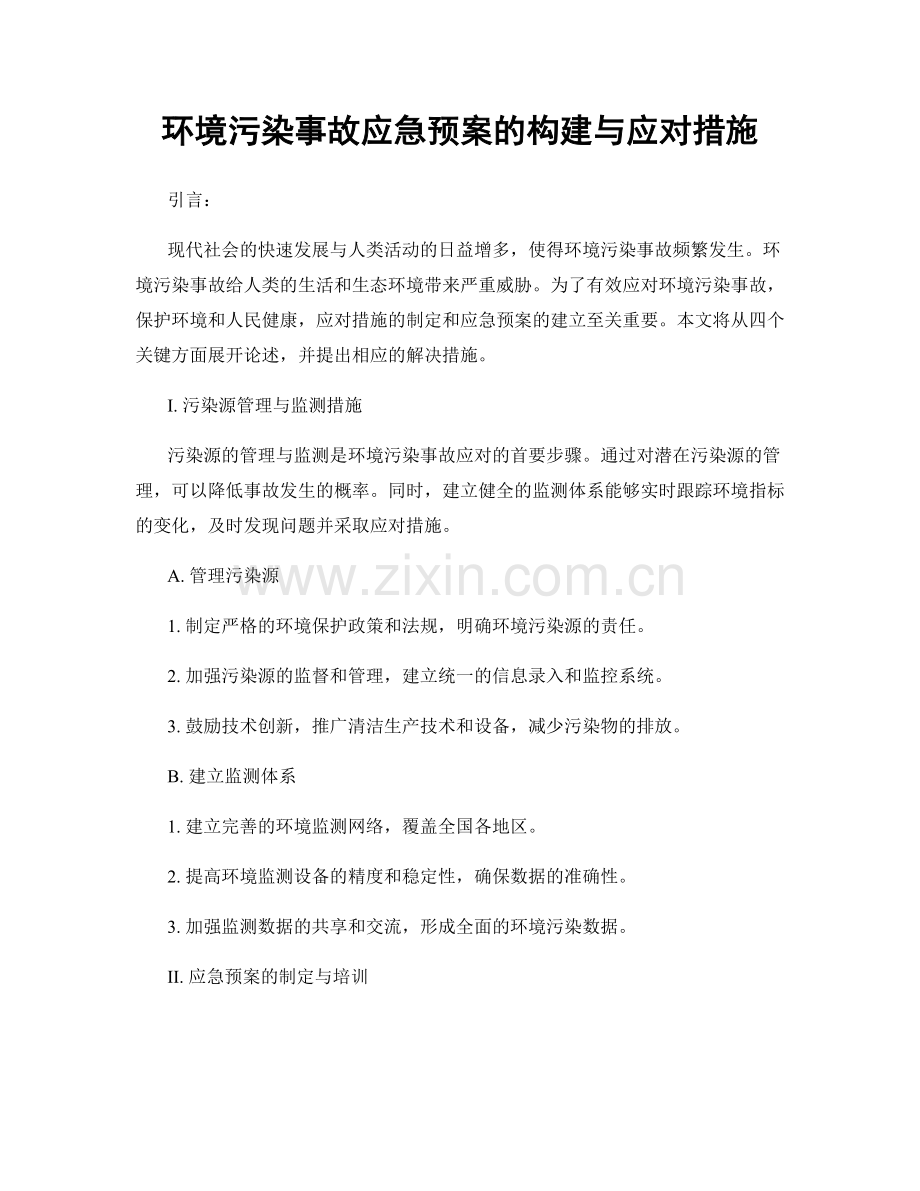 环境污染事故应急预案的构建与应对措施

引言：

现代社会的快速发展与人类活动的日益增多，使得环境污染事故频繁发生。环境污染事故给人类的生活和生态环境带来严重威胁。为了有效应对环境污染事故，保护环境和人民健康，应对措施的制定和应急预案的建立至关重要。本文将从四个关键方面展开论述，并提出相应的解决措施。

I. 污染源管理与监测措施

污染源的管理与监测是环境污染事故应对的首要步骤。通过对潜在污染源的管理，可以降低事故发生的概率。同时，建立健全的监测体系能够实时跟踪环境指标的变化，及时发现问题并采取应对措施。

A. 管理污染源

www.zixin.com.cn

1. 制定严格的环境保护政策和法规，明确环境污染源的责任。

2. 加强污染源的监督和管理，建立统一的信息录入和监控系统。

3. 鼓励技术创新，推广清洁生产技术和设备，减少污染物的排放。

B. 建立监测体系

1. 建立完善的环境监测网络，覆盖全国各地区。

2. 提高环境监测设备的精度和稳定性，确保数据的准确性。

3. 加强监测数据的共享和交流，形成全面的环境污染数据。

II. 应急预案的制定与培训